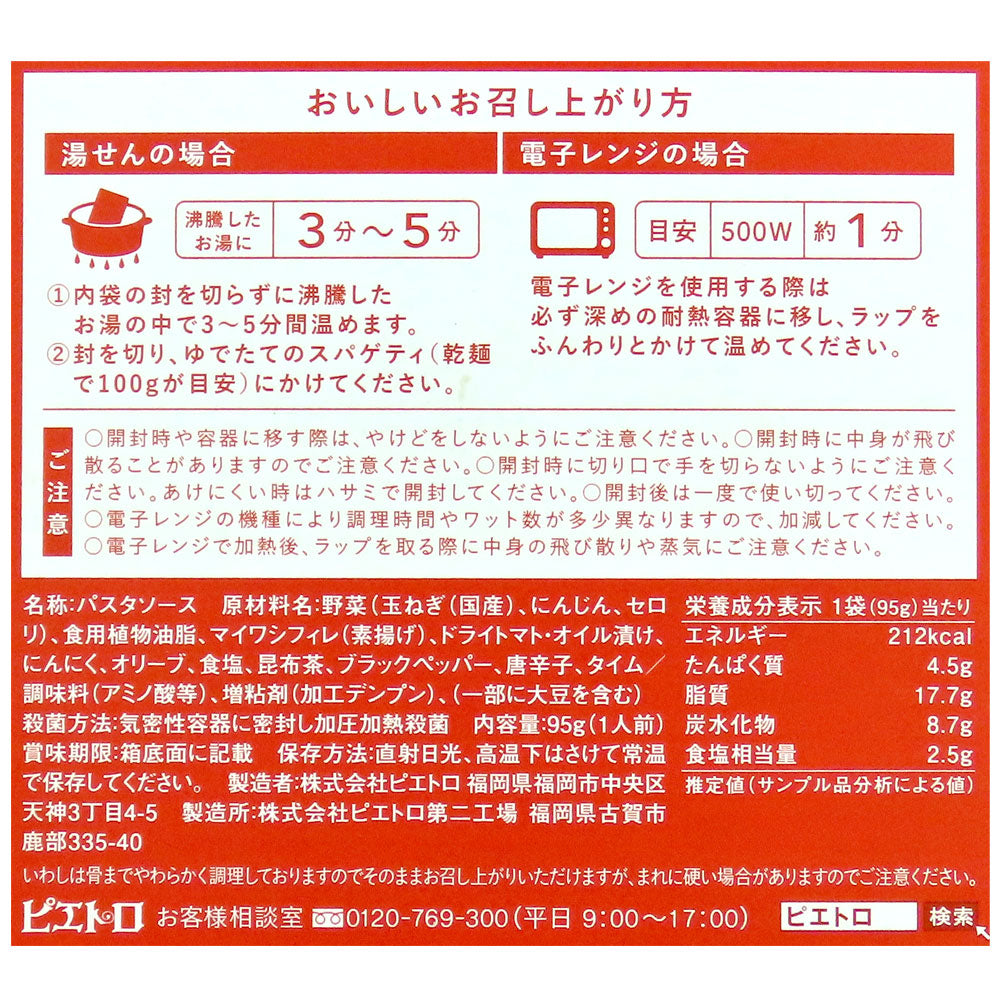 おいしいお召し上がり方

湯せんの場合

沸騰したお湯に 3分～5分

①内袋の封を切らずに沸騰したお湯の中で3～5分間温めます。
②封を切り、ゆでたてのスパゲティ(乾麺で100gが目安)にかけてください。

電子レンジの場合

目安 500W 約1分

電子レンジを使用する際は必ず深めの耐熱容器に移し、ラップをふんわりとかけて温めてください。

ご注意

○開封時や容器に移す際は、やけどをしないようにご注意ください。○開封時に中身が飛び散ることがありますのでご注意ください。○開封時に切り口で手を切らないようにご注意ください。あけにくい時はハサミで開封してください。○開封後は一度で使い切ってください。○電子レンジの機種により調理時間やワット数が多少異なりますので、加減してください。○電子レンジで加熱後、ラップを取る際に中身の飛び散りや蒸気にご注意ください。

名称:パスタソース 原材料名:野菜(玉ねぎ(国産)、にんじん、セロリ)、食用植物油脂、マイワシフィレ(素揚げ)、ドライトマト・オイル漬け、にんにく、オリーブ、食塩、昆布茶、ブラックペッパー、唐辛子、タイム/調味料(アミノ酸等)、増粘剤(加工デンプン)、(一部に大豆を含む)
殺菌方法:気密性容器に密封し加圧加熱殺菌 内容量:95g(1人前)
賞味期限:箱底面に記載 保存方法:直射日光、高温下はさけて常温で保存してください。 製造者:株式会社ピエトロ 福岡県福岡市中央区天神3丁目4-5 製造所:株式会社ピエトロ第二工場 福岡県古賀市鹿部335-40

栄養成分表示 1袋(95g)当たり
エネルギー 212kcal
たんぱく質 4.5g
脂質 17.7g
炭水化物 8.7g
食塩相当量 2.5g
推定値(サンプル品分析による値)

いわしは骨までやわらかく調理しておりますのでそのままお召し上がりいただけますが、まれに硬い場合がありますのでご注意ください。

ピエトロ お客様相談室 0120-769-300(平日 9:00～17:00) ピエトロ 検索